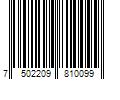 7 502209 810099